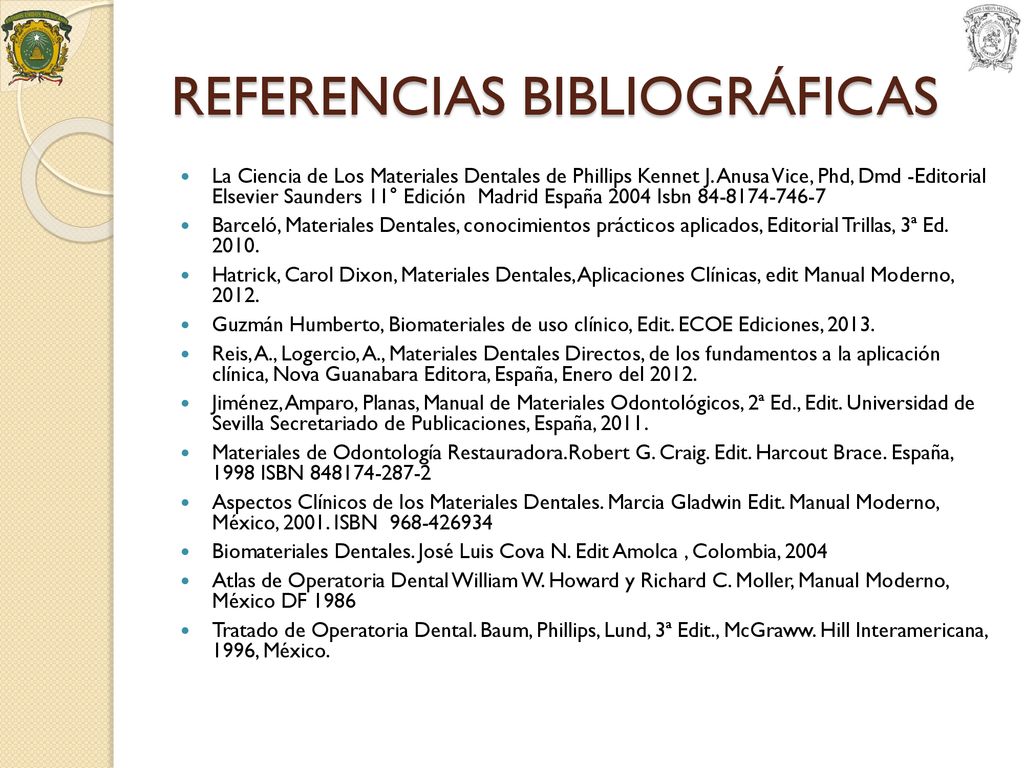 REFERENCIAS BIBLIOGRÁFICAS

La Ciencia de Los Materiales Dentales de Phillips Kennet J. Anusa Vice, Phd, Dmd -Editorial Elsevier Saunders 11° Edición Madrid España 2004 Isbn 84-8174-746-7

Barceló, Materiales Dentales, conocimientos prácticos aplicados, Editorial Trillas, 3ª Ed. 2010.

Hatrick, Carol Dixon, Materiales Dentales, Aplicaciones Clínicas, edit Manual Moderno, 2012.

Guzmán Humberto, Biomateriales de uso clínico, Edit. ECOE Ediciones, 2013.

Reis, A., Logercio, A., Materiales Dentales Directos, de los fundamentos a la aplicación clínica, Nova Guanabara Editora, España, Enero del 2012.

Jiménez, Amparo, Planas, Manual de Materiales Odontológicos, 2ª Ed., Edit. Universidad de Sevilla Secretariado de Publicaciones, España, 2011.

Materiales de Odontología Restauradora. Robert G. Craig. Edit. Harcout Brace. España, 1998 ISBN 848174-287-2

Aspectos Clínicos de los Materiales Dentales. Marcia Gladwin Edit. Manual Moderno, México, 2001. ISBN 968-426934

Biomateriales Dentales. José Luis Cova N. Edit Amolca , Colombia, 2004

Atlas de Operatoria Dental William W. Howard y Richard C. Moller, Manual Moderno, México DF 1986

Tratado de Operatoria Dental. Baum, Phillips, Lund, 3ª Edit., McGraww. Hill Interamericana, 1996, México.